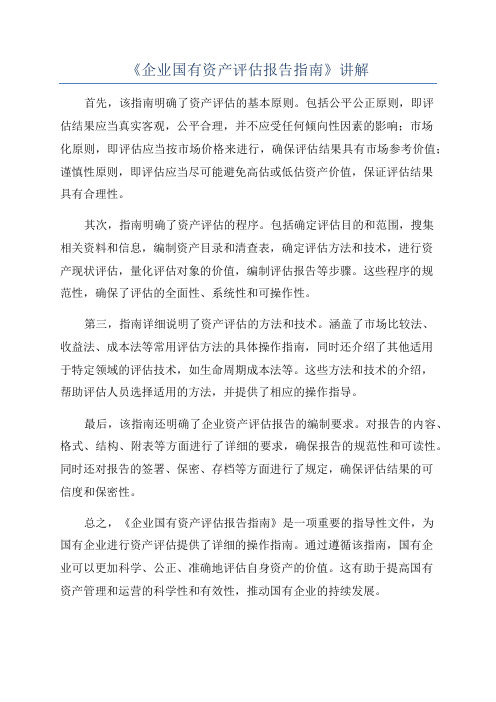 《企业国有资产评估报告指南》讲解

首先，该指南明确了资产评估的基本原则。包括公平公正原则，即评估结果应当真实客观，公平合理，并不应受任何倾向性因素的影响；市场化原则，即评估应当按市场价格来进行，确保评估结果具有市场参考价值；谨慎性原则，即评估应当尽可能避免高估或低估资产价值，保证评估结果具有合理性。

其次，指南明确了资产评估的程序。包括确定评估目的和范围，搜集相关资料和信息，编制资产目录和清查表，确定评估方法和技术，进行资产现状评估，量化评估对象的价值，编制评估报告等步骤。这些程序的规范性，确保了评估的全面性、系统性和可操作性。

第三，指南详细说明了资产评估的方法和技术。涵盖了市场比较法、收益法、成本法等常用评估方法的具体操作指南，同时还介绍了其他适用于特定领域的评估技术，如生命周期成本法等。这些方法和技术的介绍，帮助评估人员选择适用的方法，并提供了相应的操作指导。

最后，该指南还明确了企业资产评估报告的编制要求。对报告的内容、格式、结构、附表等方面进行了详细的要求，确保报告的规范性和可读性。同时还对报告的签署、保密、存档等方面进行了规定，确保评估结果的可信度和保密性。

总之，《企业国有资产评估报告指南》是一项重要的指导性文件，为国有企业进行资产评估提供了详细的操作指南。通过遵循该指南，国有企业可以更加科学、公正、准确地评估自身资产的价值。这有助于提高国有资产管理和运营的科学性和有效性，推动国有企业的持续发展。